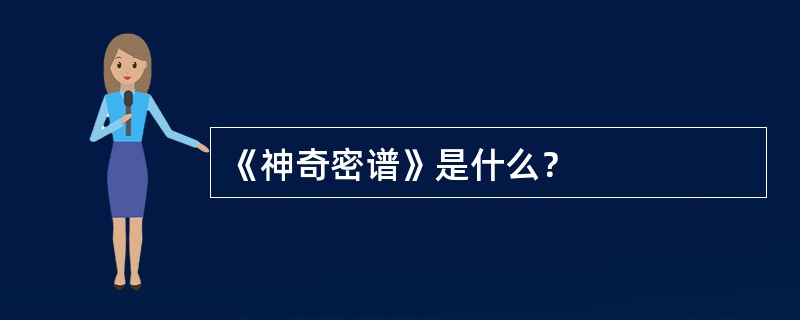 《神奇密谱》是什么？